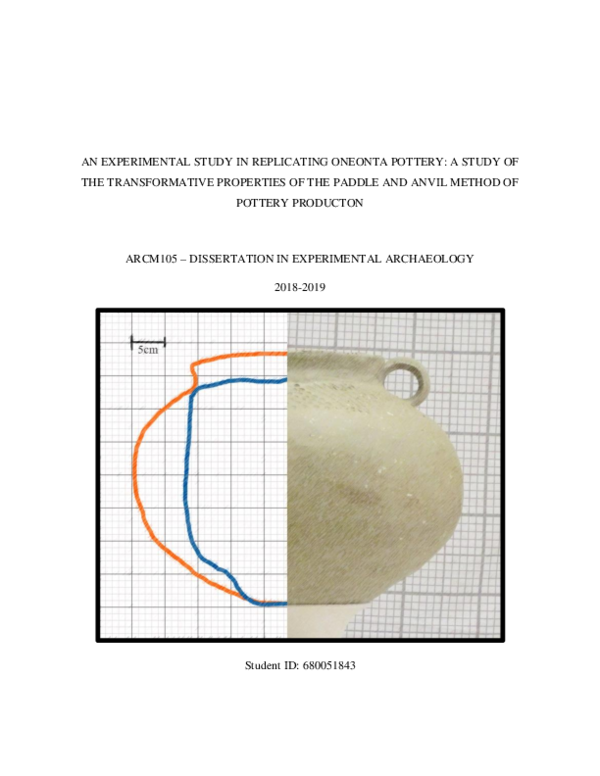 AN EXPERIMENTAL STUDY IN REPLICATING ONEONTA POTTERY: A STUDY OF THE TRANSFORMATIVE PROPERTIES OF THE PADDLE AND ANVIL METHOD OF POTTERY PRODUCTON

ARCM105 – DISSERTATION IN EXPERIMENTAL ARCHAEOLOGY

2018-2019

5cm

Student ID: 680051843